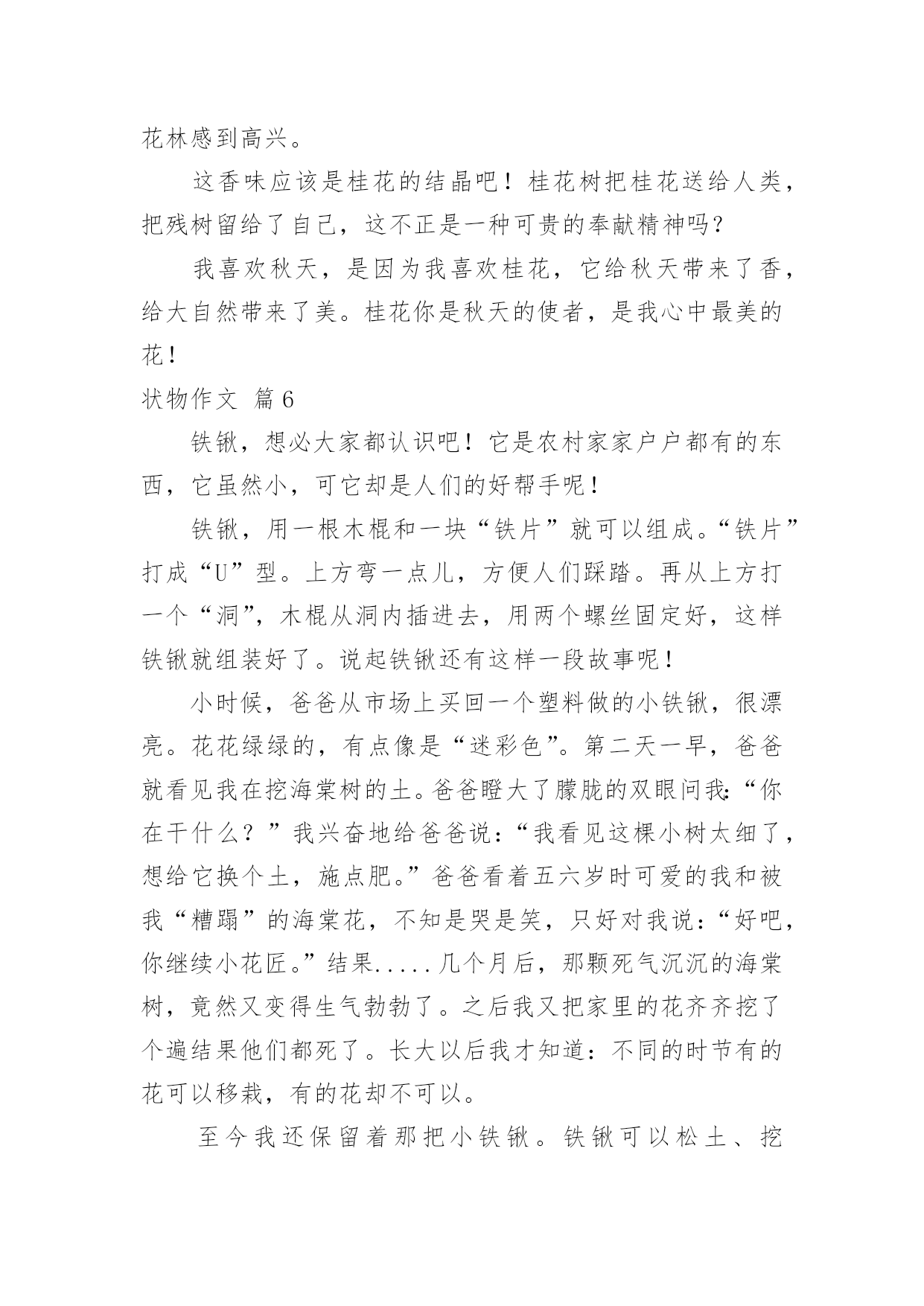 花林感到高兴。

这香味应该是桂花的结晶吧！桂花树把桂花送给人类，把残树留给了自己，这不正是一种可贵的奉献精神吗？

我喜欢秋天，是因为我喜欢桂花，它给秋天带来了香，给大自然带来了美。桂花你是秋天的使者，是我心中最美的花！

状物作文 篇6

铁锹，想必大家都认识吧！它是农村家家户户都有的东西，它虽然小，可它却是人们的好帮手呢！

铁锹，用一根木棍和一块“铁片”就可以组成。“铁片”打成“U”型。上方弯一点儿，方便人们踩踏。再从上方打一个“洞”，木棍从洞内插进去，用两个螺丝固定好，这样铁锹就组装好了。说起铁锹还有这样一段故事呢！

小时候，爸爸从市场上买回一个塑料做的小铁锹，很漂亮。花花绿绿的，有点像是“迷彩色”。第二天一早，爸爸就看见我在挖海棠树的土。爸爸瞪大了朦胧的双眼问我：“你在干什么？”我兴奋地给爸爸说：“我看见这棵小树太细了，想给它换个土，施点肥。”爸爸看着五六岁时可爱的我和被我“糟蹋”的海棠花，不知是哭是笑，只好对我说：“好吧，你继续小花匠。”结果.....几个月后，那颗死气沉沉的海棠树，竟然又变得生气勃勃了。之后我又把家里的花齐齐挖了个遍结果他们都死了。长大以后我才知道：不同的时节有的花可以移栽，有的花却不可以。

至今我还保留着那把小铁锹。铁锹可以松土、挖